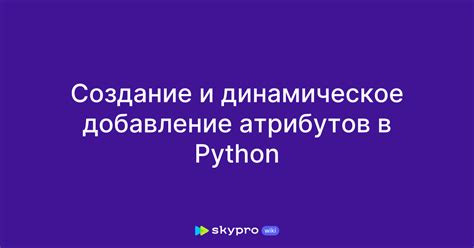 Создание и динамическое добавление атрибутов в Python

skypro wiki